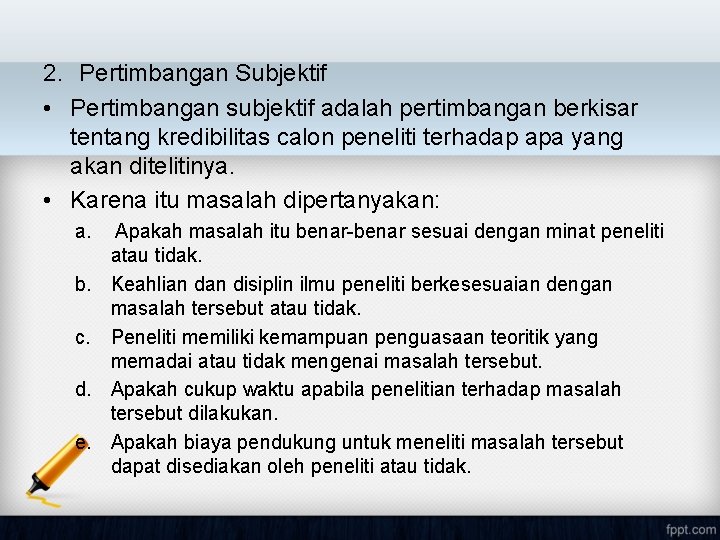 2. Pertimbangan Subjektif

• Pertimbangan subjektif adalah pertimbangan berkisar tentang kredibilitas calon peneliti terhadap apa yang akan ditelitinya.

• Karena itu masalah dipertanyakan:

a. Apakah masalah itu benar-benar sesuai dengan minat peneliti atau tidak.

b. Keahlian dan disiplin ilmu peneliti berkesesuaian dengan masalah tersebut atau tidak.

c. Peneliti memiliki kemampuan penguasaan teoritik yang memadai atau tidak mengenai masalah tersebut.

d. Apakah cukup waktu apabila penelitian terhadap masalah tersebut dilakukan.

e. Apakah biaya pendukung untuk meneliti masalah tersebut dapat disediakan oleh peneliti atau tidak.

fppt.com